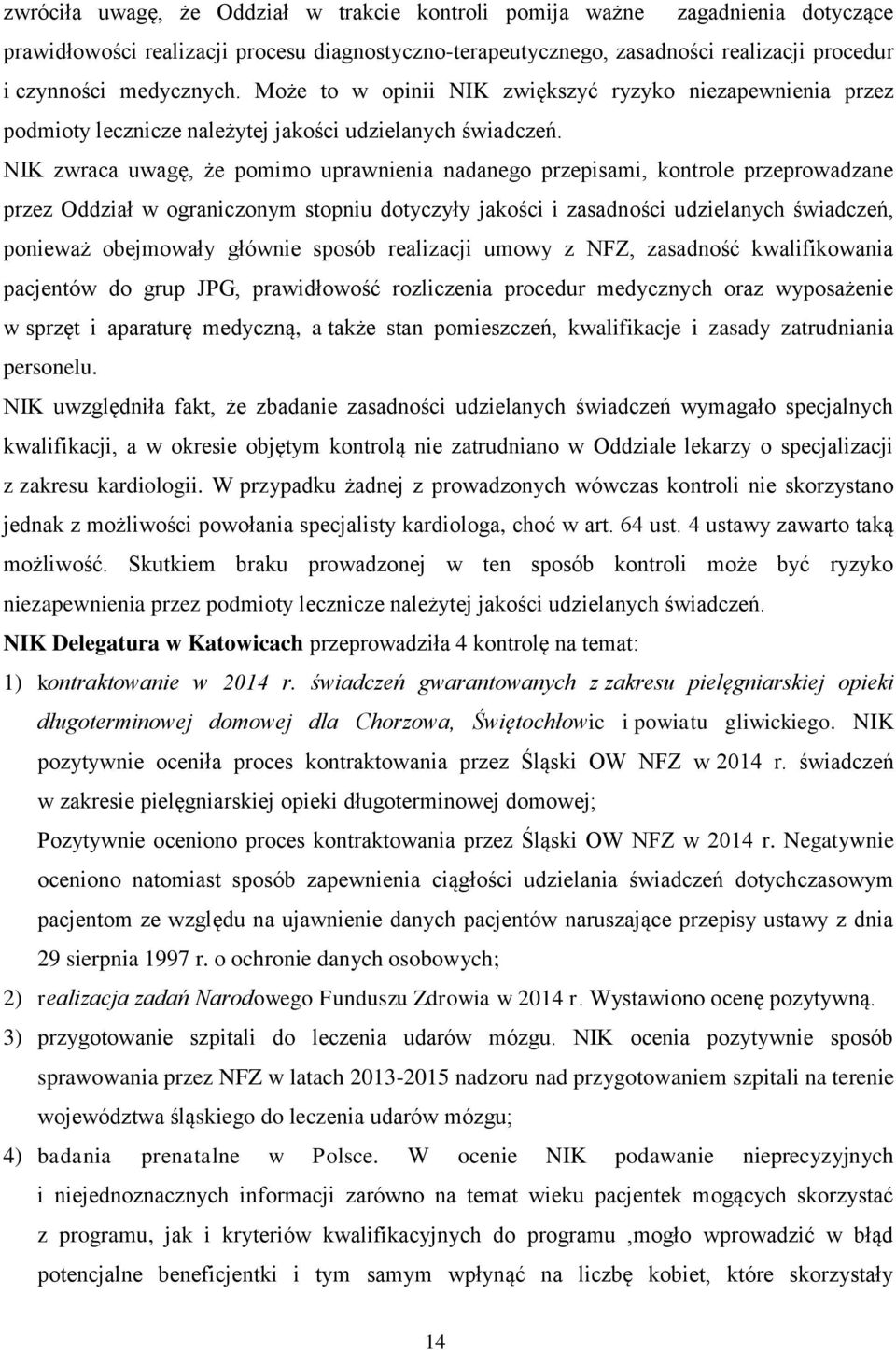 zwróciła uwagę, że Oddział w trakcie kontroli pomija ważne zagadnienia dotyczące prawidłowości realizacji procesu diagnostyczno-terapeutycznego, zasadności realizacji procedur i czynności medycznych. Może to w opinii NIK zwiększyć ryzyko niezapewnienia przez podmioty lecznicze należytej jakości udzielanych świadczeń.

NIK zwraca uwagę, że pomimo uprawnienia nadanego przepisami, kontrole przeprowadzane przez Oddział w ograniczonym stopniu dotyczyły jakości i zasadności udzielanych świadczeń, ponieważ obejmowały głównie sposób realizacji umowy z NFZ, zasadność kwalifikowania pacjentów do grup JPG, prawidłowość rozliczenia procedur medycznych oraz wyposażenie w sprzęt i aparaturę medyczną, a także stan pomieszczeń, kwalifikacje i zasady zatrudniania personelu.

NIK uwzględniła fakt, że zbadanie zasadności udzielanych świadczeń wymagało specjalnych kwalifikacji, a w okresie objętym kontrolą nie zatrudniano w Oddziale lekarzy o specjalizacji z zakresu kardiologii. W przypadku żadnej z prowadzonych wówczas kontroli nie skorzystano jednak z możliwości powołania specjalisty kardiologa, choć w art. 64 ust. 4 ustawy zawarto taką możliwość. Skutkiem braku prowadzonej w ten sposób kontroli może być ryzyko niezapewnienia przez podmioty lecznicze należytej jakości udzielanych świadczeń.

NIK Delegatura w Katowicach przeprowadziła 4 kontrolę na temat:

1) kontraktowanie w 2014 r. świadczeń gwarantowanych z zakresu pielęgniarskiej opieki długoterminowej domowej dla Chorzowa, Świętochłowic i powiatu gliwickiego. NIK pozytywnie oceniła proces kontraktowania przez Śląski OW NFZ w 2014 r. świadczeń w zakresie pielęgniarskiej opieki długoterminowej domowej;
Pozytywnie oceniono proces kontraktowania przez Śląski OW NFZ w 2014 r. Negatywnie oceniono natomiast sposób zapewnienia ciągłości udzielania świadczeń dotychczasowym pacjentom ze względu na ujawnienie danych pacjentów naruszające przepisy ustawy z dnia 29 sierpnia 1997 r. o ochronie danych osobowych;
2) realizacja zadań Narodowego Funduszu Zdrowia w 2014 r. Wystawiono ocenę pozytywną.
3) przygotowanie szpitali do leczenia udarów mózgu. NIK ocenia pozytywnie sposób sprawowania przez NFZ w latach 2013-2015 nadzoru nad przygotowaniem szpitali na terenie województwa śląskiego do leczenia udarów mózgu;
4) badania prenatalne w Polsce. W ocenie NIK podawanie nieprecyzyjnych i niejednoznacznych informacji zarówno na temat wieku pacjentek mogących skorzystać z programu, jak i kryteriów kwalifikacyjnych do programu ,mogło wprowadzić w błąd potencjalne beneficjentki i tym samym wpłynąć na liczbę kobiet, które skorzystały

14